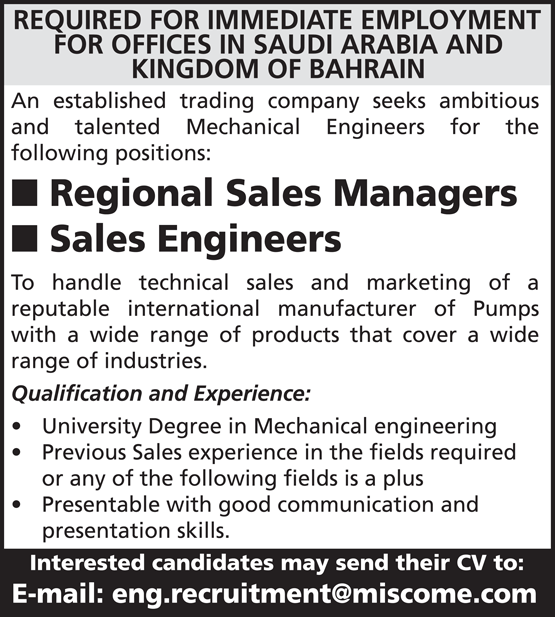 REQUIRED FOR IMMEDIATE EMPLOYMENT FOR OFFICES IN SAUDI ARABIA AND KINGDOM OF BAHRAIN

An established trading company seeks ambitious and talented Mechanical Engineers for the following positions:

■ Regional Sales Managers
■ Sales Engineers

To handle technical sales and marketing of a reputable international manufacturer of Pumps with a wide range of products that cover a wide range of industries.

Qualification and Experience:

• University Degree in Mechanical engineering
• Previous Sales experience in the fields required or any of the following fields is a plus
• Presentable with good communication and presentation skills.

Interested candidates may send their CV to:
E-mail: eng.recruitment@miscome.com